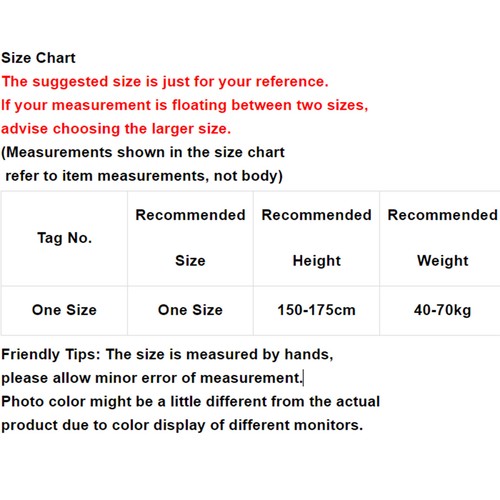 Size Chart
The suggested size is just for your reference.
If your measurement is floating between two sizes, advise choosing the larger size.
(Measurements shown in the size chart refer to item measurements, not body)

| Tag No. | Recommended Size | Recommended Height | Recommended Weight |
|---|---|---|---|
| One Size | One Size | 150-175cm | 40-70kg |

Friendly Tips: The size is measured by hands, please allow minor error of measurement.
Photo color might be a little different from the actual product due to color display of different monitors.